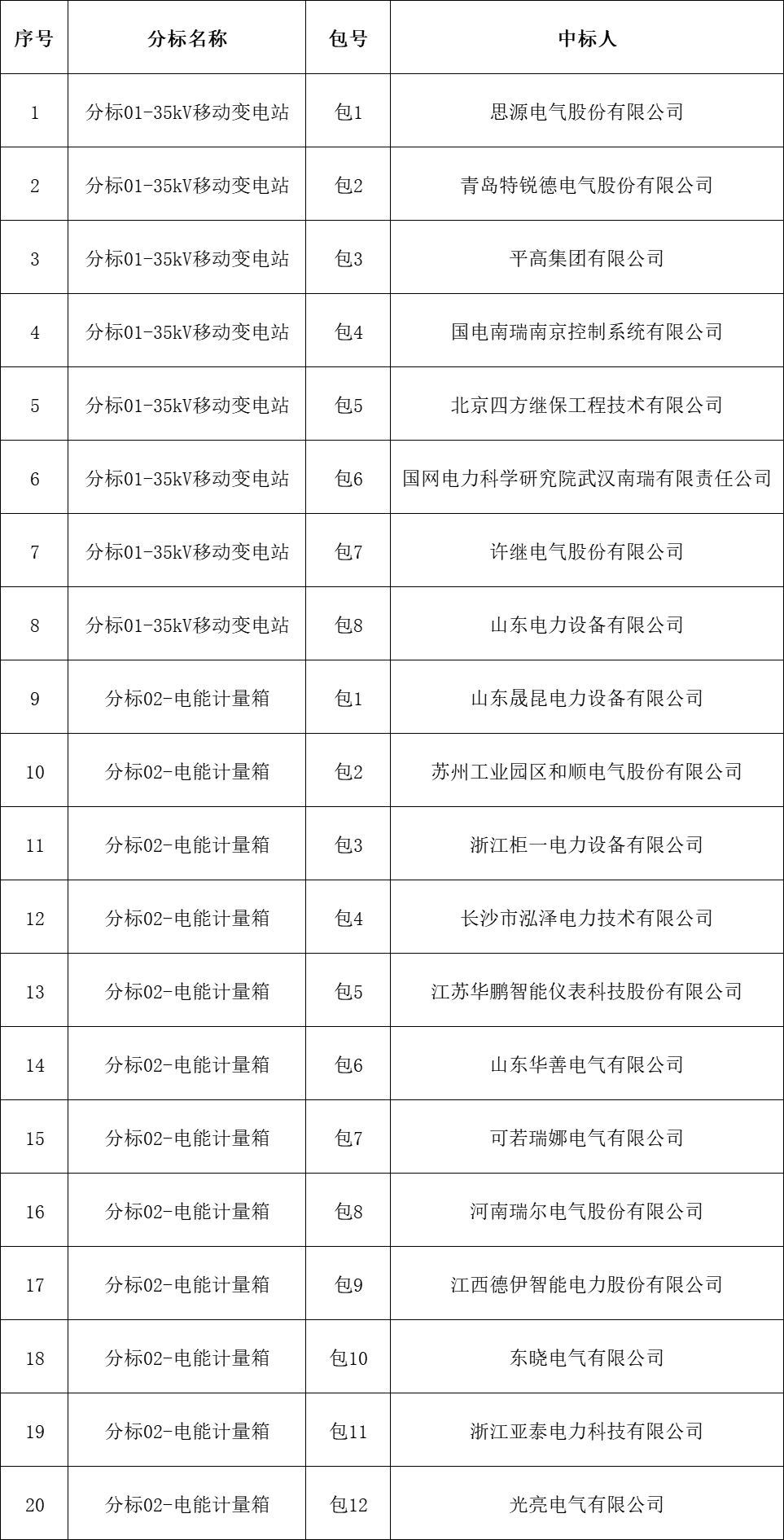 | 序号 | 分标名称 | 包号 | 中标人 |
|---|---|---|---|
| 1 | 分标01-35kV移动变电站 | 包1 | 思源电气股份有限公司 |
| 2 | 分标01-35kV移动变电站 | 包2 | 青岛特锐德电气股份有限公司 |
| 3 | 分标01-35kV移动变电站 | 包3 | 平高集团有限公司 |
| 4 | 分标01-35kV移动变电站 | 包4 | 国电南瑞南京控制系统有限公司 |
| 5 | 分标01-35kV移动变电站 | 包5 | 北京四方继保工程技术有限公司 |
| 6 | 分标01-35kV移动变电站 | 包6 | 国网电力科学研究院武汉南瑞有限责任公司 |
| 7 | 分标01-35kV移动变电站 | 包7 | 许继电气股份有限公司 |
| 8 | 分标01-35kV移动变电站 | 包8 | 山东电力设备有限公司 |
| 9 | 分标02-电能计量箱 | 包1 | 山东晟昆电力设备有限公司 |
| 10 | 分标02-电能计量箱 | 包2 | 苏州工业园区和顺电气股份有限公司 |
| 11 | 分标02-电能计量箱 | 包3 | 浙江柜一电力设备有限公司 |
| 12 | 分标02-电能计量箱 | 包4 | 长沙市泓泽电力技术有限公司 |
| 13 | 分标02-电能计量箱 | 包5 | 江苏华鹏智能仪表科技股份有限公司 |
| 14 | 分标02-电能计量箱 | 包6 | 山东华善电气有限公司 |
| 15 | 分标02-电能计量箱 | 包7 | 可若瑞娜电气有限公司 |
| 16 | 分标02-电能计量箱 | 包8 | 河南瑞尔电气股份有限公司 |
| 17 | 分标02-电能计量箱 | 包9 | 江西德伊智能电力股份有限公司 |
| 18 | 分标02-电能计量箱 | 包10 | 东晓电气有限公司 |
| 19 | 分标02-电能计量箱 | 包11 | 浙江亚泰电力科技有限公司 |
| 20 | 分标02-电能计量箱 | 包12 | 光亮电气有限公司 |